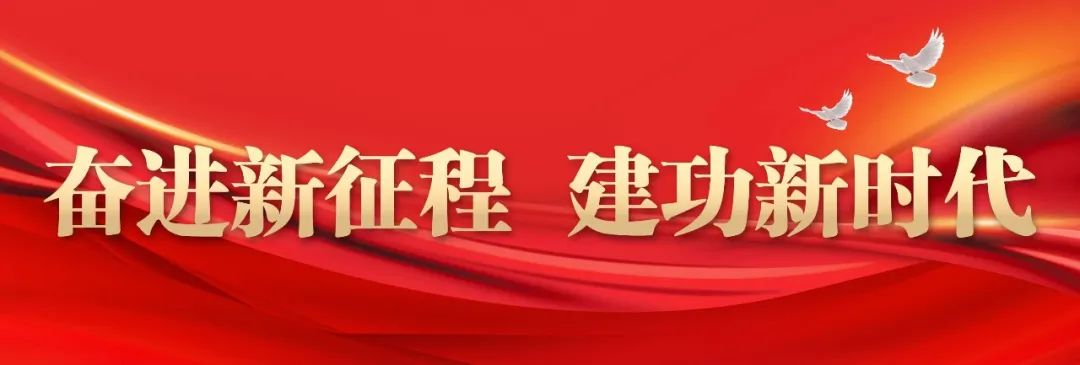 奋进新征程 建功新时代